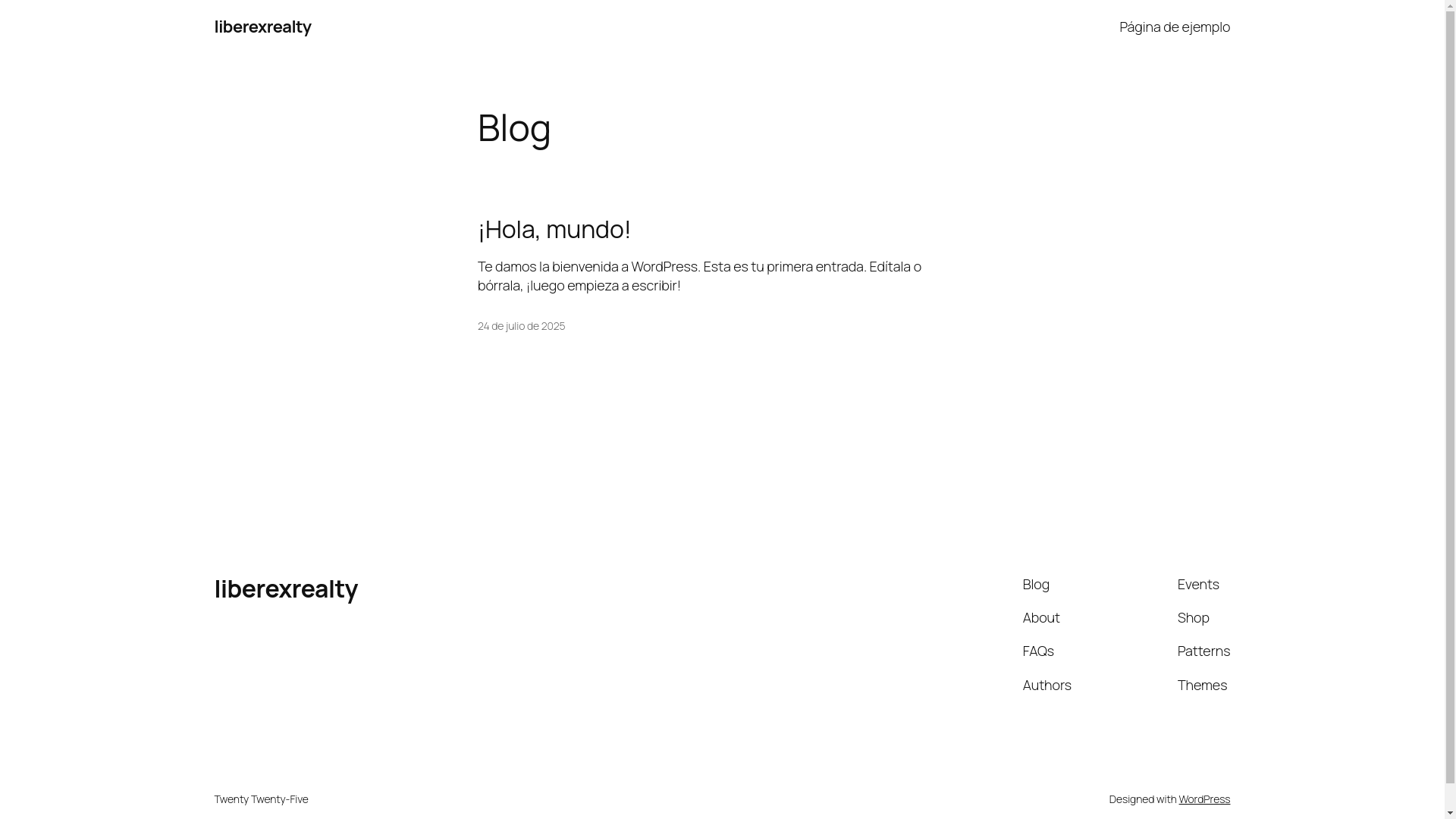 liberexrealty

Página de ejemplo

Blog

¡Hola, mundo!

Te damos la bienvenida a WordPress. Esta es tu primera entrada. Edítala o bórrala, ¡luego empieza a escribir!

24 de julio de 2025

liberexrealty

Blog

About

FAQs

Authors

Events

Shop

Patterns

Themes

Twenty Twenty-Five

Designed with WordPress